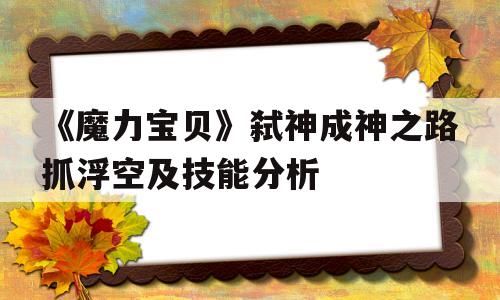 《魔力宝贝》弑神成神之路抓浮空及技能分析